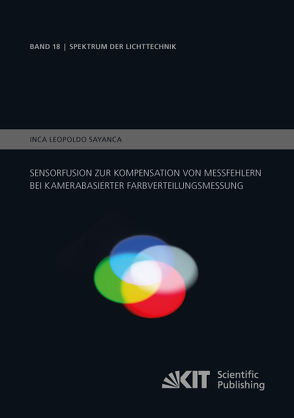 BAND 18 | SPEKTRUM DER LICHTTECHNIK

INCA LEOPOLDO SAYANCA

SENSORFUSION ZUR KOMPENSATION VON MESSFEHLERN BEI KAMERABASIERTER FARBVERTEILUNGSMESSUNG

KIT Scientific Publishing